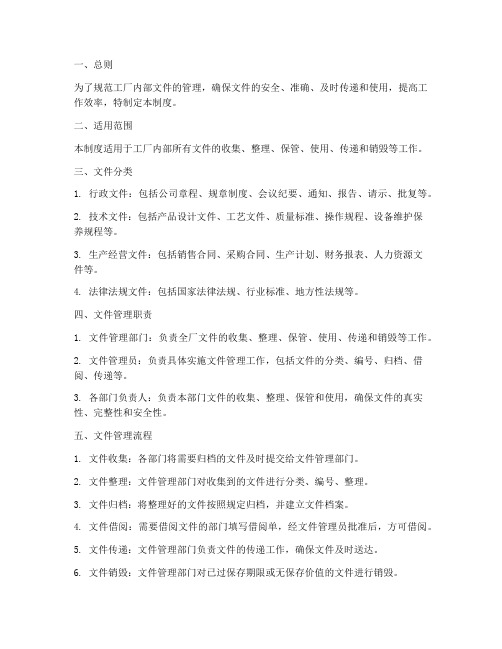 一、总则

为了规范工厂内部文件的管理，确保文件的安全、准确、及时传递和使用，提高工作效率，特制定本制度。

二、适用范围

本制度适用于工厂内部所有文件的收集、整理、保管、使用、传递和销毁等工作。

三、文件分类

1. 行政文件：包括公司章程、规章制度、会议纪要、通知、报告、请示、批复等。

2. 技术文件：包括产品设计文件、工艺文件、质量标准、操作规程、设备维护保养规程等。

3. 生产经营文件：包括销售合同、采购合同、生产计划、财务报表、人力资源文件等。

4. 法律法规文件：包括国家法律法规、行业标准、地方性法规等。

四、文件管理职责

1. 文件管理部门：负责全厂文件的收集、整理、保管、使用、传递和销毁等工作。

2. 文件管理员：负责具体实施文件管理工作，包括文件的分类、编号、归档、借阅、传递等。

3. 各部门负责人：负责本部门文件的收集、整理、保管和使用，确保文件的真实性、完整性和安全性。

五、文件管理流程

1. 文件收集：各部门将需要归档的文件及时提交给文件管理部门。

2. 文件整理：文件管理部门对收集到的文件进行分类、编号、整理。

3. 文件归档：将整理好的文件按照规定归档，并建立文件档案。

4. 文件借阅：需要借阅文件的部门填写借阅单，经文件管理员批准后，方可借阅。

5. 文件传递：文件管理部门负责文件的传递工作，确保文件及时送达。

6. 文件销毁：文件管理部门对已过保存期限或无保存价值的文件进行销毁。